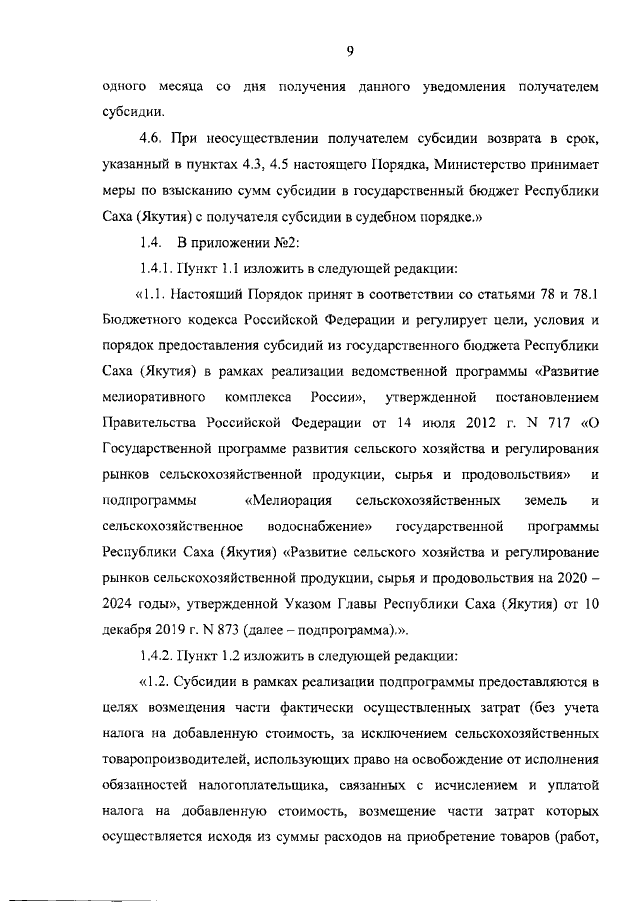 9

одного месяца со дня получения данного уведомления получателем субсидии.

4.6. При неосуществлении получателем субсидии возврата в срок, указанный в пунктах 4.3, 4.5 настоящего Порядка, Министерство принимает меры по взысканию сумм субсидии в государственный бюджет Республики Саха (Якутия) с получателя субсидии в судебном порядке.»

1.4. В приложении №2:

1.4.1. Пункт 1.1 изложить в следующей редакции:

«1.1. Настоящий Порядок принят в соответствии со статьями 78 и 78.1 Бюджетного кодекса Российской Федерации и регулирует цели, условия и порядок предоставления субсидий из государственного бюджета Республики Саха (Якутия) в рамках реализации ведомственной программы «Развитие мелиоративного комплекса России», утвержденной постановлением Правительства Российской Федерации от 14 июля 2012 г. N 717 «О Государственной программе развития сельского хозяйства и регулирования рынков сельскохозяйственной продукции, сырья и продовольствия» и подпрограммы «Мелиорация сельскохозяйственных земель и сельскохозяйственное водоснабжение» государственной программы Республики Саха (Якутия) «Развитие сельского хозяйства и регулирование рынков сельскохозяйственной продукции, сырья и продовольствия на 2020 – 2024 годы», утвержденной Указом Главы Республики Саха (Якутия) от 10 декабря 2019 г. N 873 (далее – подпрограмма).».

1.4.2. Пункт 1.2 изложить в следующей редакции:

«1.2. Субсидии в рамках реализации подпрограммы предоставляются в целях возмещения части фактически осуществленных затрат (без учета налога на добавленную стоимость, за исключением сельскохозяйственных товаропроизводителей, использующих право на освобождение от исполнения обязанностей налогоплательщика, связанных с исчислением и уплатой налога на добавленную стоимость, возмещение части затрат которых осуществляется исходя из суммы расходов на приобретение товаров (работ,